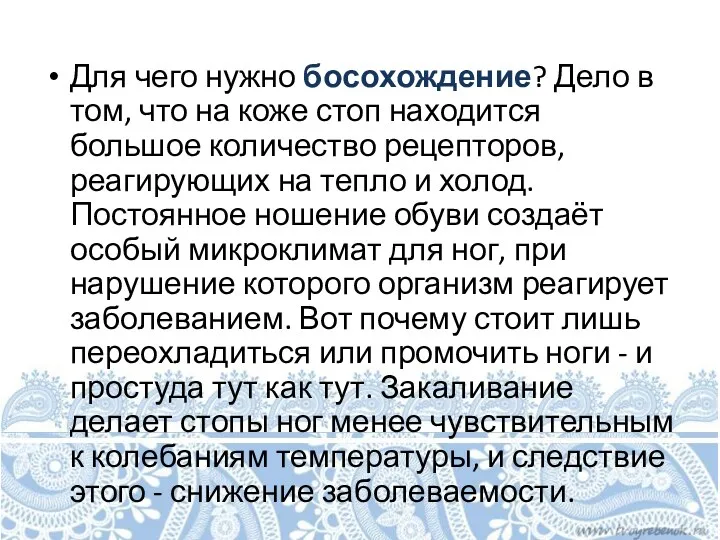 • Для чего нужно босохождение? Дело в том, что на коже стоп находится большое количество рецепторов, реагирующих на тепло и холод. Постоянное ношение обуви создаёт особый микроклимат для ног, при нарушение которого организм реагирует заболеванием. Вот почему стоит лишь переохладиться или промочить ноги - и простуда тут как тут. Закаливание делает стопы ног менее чувствительным к колебаниям температуры, и следствие этого - снижение заболеваемости.

www.tvoyrebenok.ru